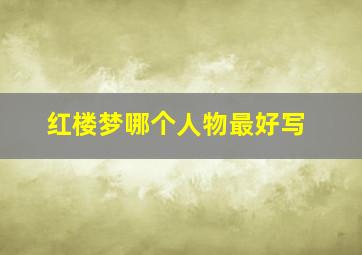 红楼梦哪个人物最好写